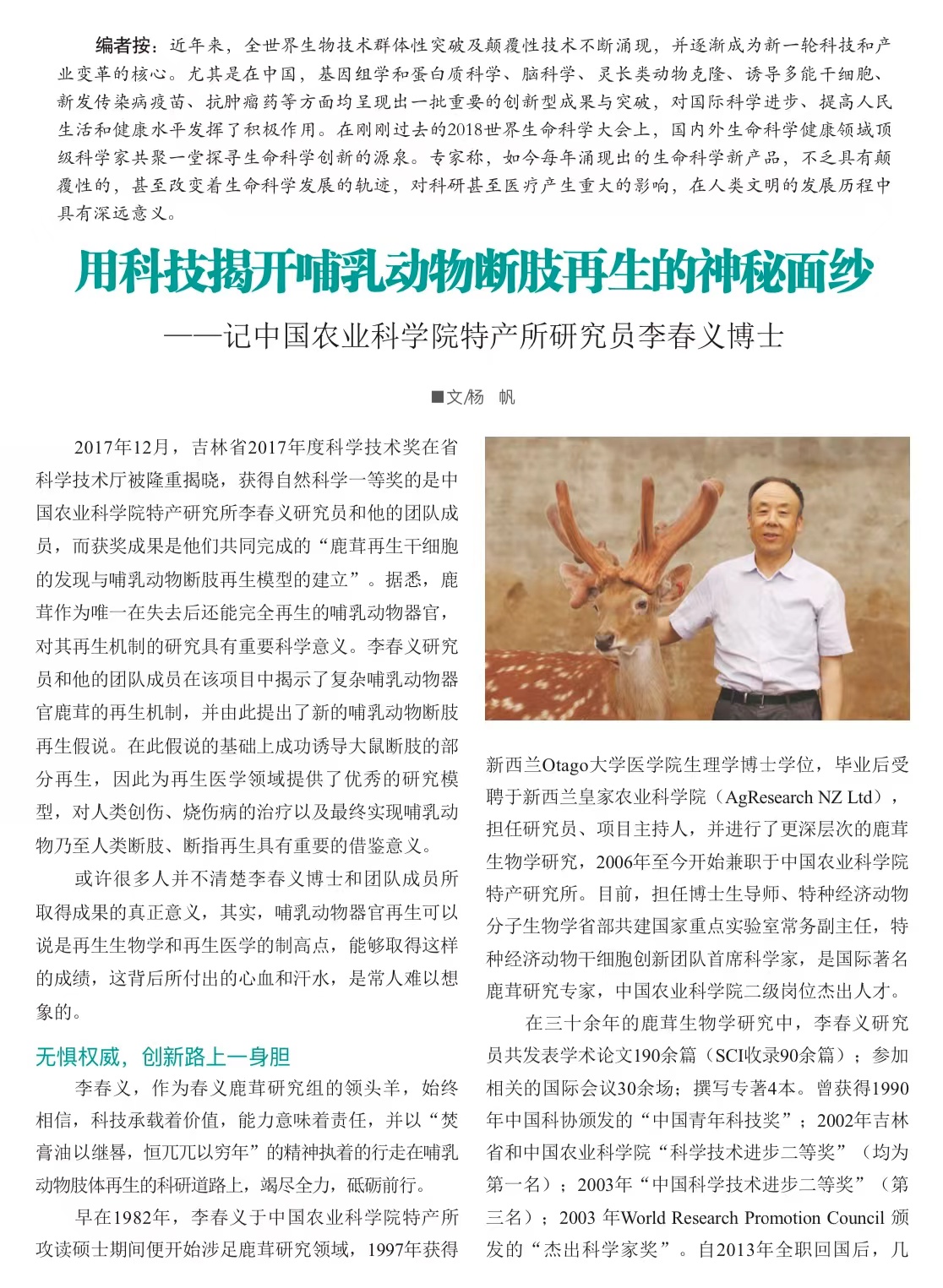 编者按：近年来，全世界生物技术群体性突破及颠覆性技术不断涌现，并逐渐成为新一轮科技和产业变革的核心。尤其是在中国，基因组学和蛋白质科学、脑科学、灵长类动物克隆、诱导多能干细胞、新发传染病疫苗、抗肿瘤药等方面均呈现出一批重要的创新型成果与突破，对国际科学进步、提高人民生活和健康水平发挥了积极作用。在刚刚过去的2018世界生命科学大会上，国内外生命科学健康领域顶级科学家共聚一堂探寻生命科学创新的源泉。专家称，如今每年涌现出的生命科学新产品，不乏具有颠覆性的，甚至改变着生命科学发展的轨迹，对科研甚至医疗产生重大的影响，在人类文明的发展历程中具有深远意义。

用科技揭开哺乳动物断肢再生的神秘面纱

——记中国农业科学院特产所研究员李春义博士

■文/杨 帆

2017年12月，吉林省2017年度科学技术奖在省科学技术厅被隆重揭晓，获得自然科学一等奖的是中国农业科学院特产研究所李春义研究员和他的团队成员，而获奖成果是他们共同完成的“鹿茸再生干细胞的发现与哺乳动物断肢再生模型的建立”。据悉，鹿茸作为唯一在失去后还能完全再生的哺乳动物器官，对其再生机制的研究具有重要科学意义。李春义研究员和他的团队成员在该项目中揭示了复杂哺乳动物器官鹿茸的再生机制，并由此提出了新的哺乳动物断肢再生假说。在此假说的基础上成功诱导大鼠断肢的部分再生，因此为再生医学领域提供了优秀的研究模型，对人类创伤、烧伤病的治疗以及最终实现哺乳动物乃至人类断肢、断指再生具有重要的借鉴意义。

或许很多人并不清楚李春义博士和团队成员所取得成果的真正意义，其实，哺乳动物器官再生可以说是再生生物学和再生医学的制高点，能够取得这样的成绩，这背后所付出的心血和汗水，是常人难以想象的。

无惧权威，创新路上一身胆

李春义，作为春义鹿茸研究组的领头羊，始终相信，科技承载着价值，能力意味着责任，并以“焚膏油以继晷，恒兀兀以穷年”的精神执着的行走在哺乳动物肢体再生的科研道路上，竭尽全力，砥砺前行。

早在1982年，李春义于中国农业科学院特产所攻读硕士期间便开始涉足鹿茸研究领域，1997年获得新西兰Otago大学医学院生理学博士学位，毕业后受聘于新西兰皇家农业科学院（AgResearch NZ Ltd），担任研究员、项目主持人，并进行了更深层次的鹿茸生物学研究，2006年至今开始兼职于中国农业科学院特产研究所。目前，担任博士生导师、特种经济动物分子生物学省部共建国家重点实验室常务副主任，特种经济动物干细胞创新团队首席科学家，是国际著名鹿茸研究专家，中国农业科学院二级岗位杰出人才。

在三十余年的鹿茸生物学研究中，李春义研究员共发表学术论文190余篇（SCI收录90余篇）；参加相关的国际会议30余场；撰写专著4本。曾获得1990年中国科协颁发的“中国青年科技奖”；2002年吉林省和中国农业科学院“科学技术进步二等奖”（均为第一名）；2003年“中国科学技术进步二等奖”（第三名）；2003 年World Research Promotion Council 颁发的“杰出科学家奖”。自2013年全职回国后，几